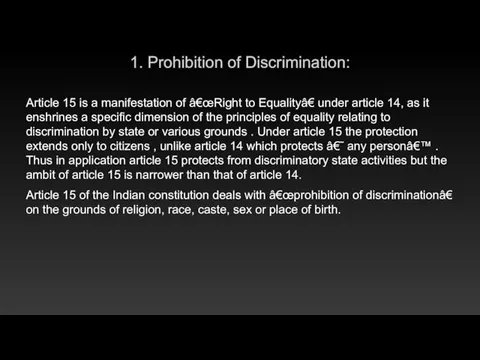 1. Prohibition of Discrimination:

Article 15 is a manifestation of â€œRight to Equalityâ€ under article 14, as it enshrines a specific dimension of the principles of equality relating to discrimination by state or various grounds . Under article 15 the protection extends only to citizens , unlike article 14 which protects â€˜ any personâ€™ . Thus in application article 15 protects from discriminatory state activities but the ambit of article 15 is narrower than that of article 14.

Article 15 of the Indian constitution deals with â€œprohibition of discriminationâ€ on the grounds of religion, race, caste, sex or place of birth.